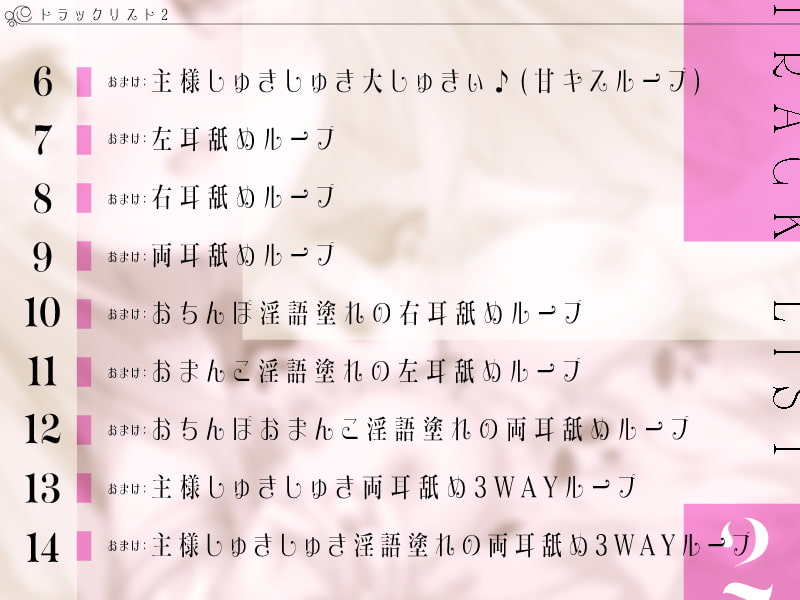 トラックリスト2

6 おまけ:主様しゅきしゅき大しゅきぃ♪(甘キスループ)
7 おまけ:左耳舐めループ
8 おまけ:右耳舐めループ
9 おまけ:両耳舐めループ
10 おまけ:おちんぽ淫語塗れの右耳舐めループ
11 おまけ:おまんこ淫語塗れの左耳舐めループ
12 おまけ:おちんぽおまんこ淫語塗れの両耳舐めループ
13 おまけ:主様しゅきしゅき両耳舐め3WAYループ
14 おまけ:主様しゅきしゅき淫語塗れの両耳舐め3WAYループ

TRACK LIST 2